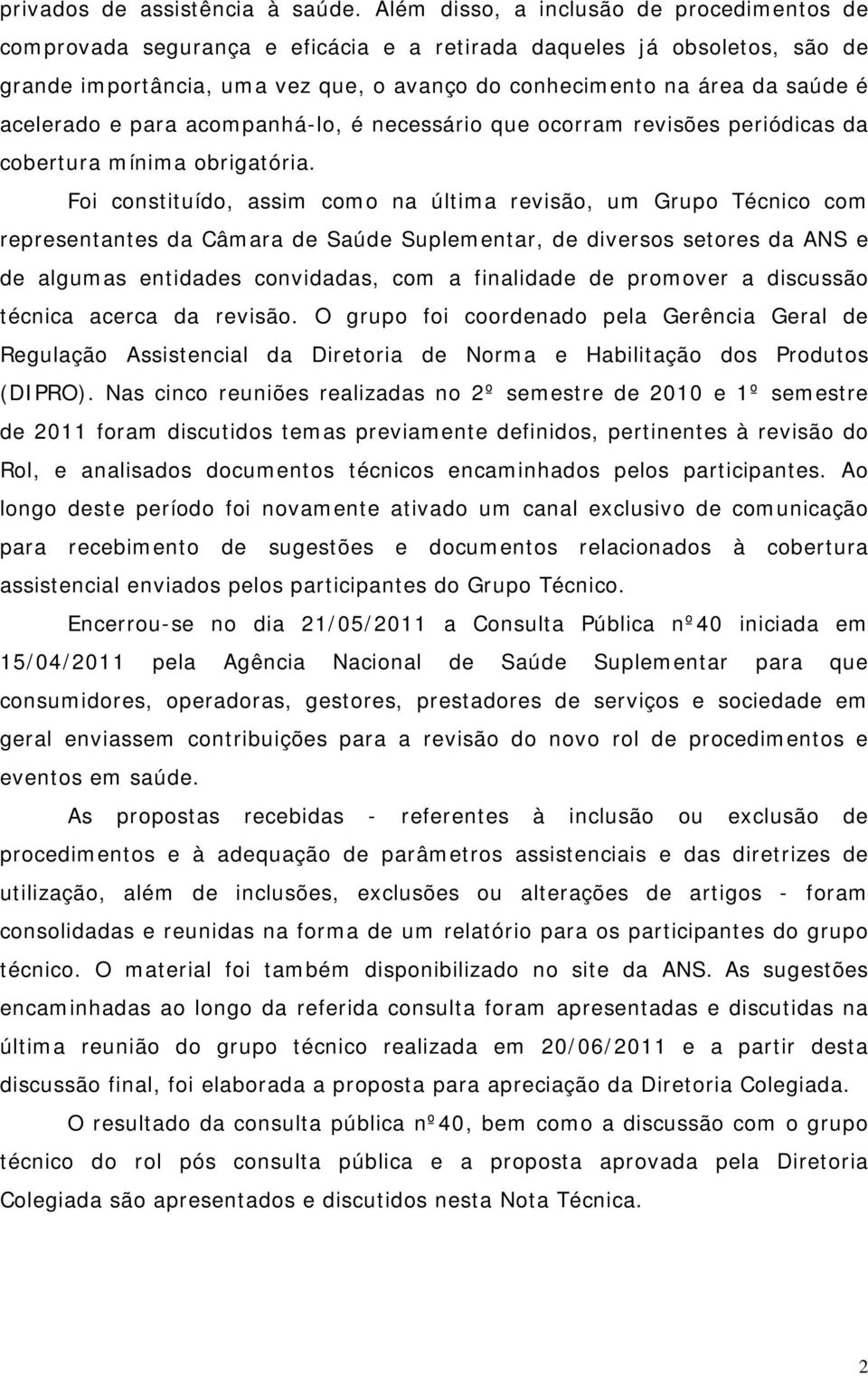 privados de assistência à saúde. Além disso, a inclusão de procedimentos de comprovada segurança e eficácia e a retirada daqueles já obsoletos, são de grande importância, uma vez que, o avanço do conhecimento na área da saúde é acelerado e para acompanhá-lo, é necessário que ocorram revisões periódicas da cobertura mínima obrigatória.

Foi constituído, assim como na última revisão, um Grupo Técnico com representantes da Câmara de Saúde Suplementar, de diversos setores da ANS e de algumas entidades convidadas, com a finalidade de promover a discussão técnica acerca da revisão. O grupo foi coordenado pela Gerência Geral de Regulação Assistencial da Diretoria de Norma e Habilitação dos Produtos (DIPRO). Nas cinco reuniões realizadas no 2º semestre de 2010 e 1º semestre de 2011 foram discutidos temas previamente definidos, pertinentes à revisão do Rol, e analisados documentos técnicos encaminhados pelos participantes. Ao longo deste período foi novamente ativado um canal exclusivo de comunicação para recebimento de sugestões e documentos relacionados à cobertura assistencial enviados pelos participantes do Grupo Técnico.

Encerrou-se no dia 21/05/2011 a Consulta Pública nº40 iniciada em 15/04/2011 pela Agência Nacional de Saúde Suplementar para que consumidores, operadoras, gestores, prestadores de serviços e sociedade em geral enviassem contribuições para a revisão do novo rol de procedimentos e eventos em saúde.

As propostas recebidas - referentes à inclusão ou exclusão de procedimentos e à adequação de parâmetros assistenciais e das diretrizes de utilização, além de inclusões, exclusões ou alterações de artigos - foram consolidadas e reunidas na forma de um relatório para os participantes do grupo técnico. O material foi também disponibilizado no site da ANS. As sugestões encaminhadas ao longo da referida consulta foram apresentadas e discutidas na última reunião do grupo técnico realizada em 20/06/2011 e a partir desta discussão final, foi elaborada a proposta para apreciação da Diretoria Colegiada.

O resultado da consulta pública nº40, bem como a discussão com o grupo técnico do rol pós consulta pública e a proposta aprovada pela Diretoria Colegiada são apresentados e discutidos nesta Nota Técnica.

2